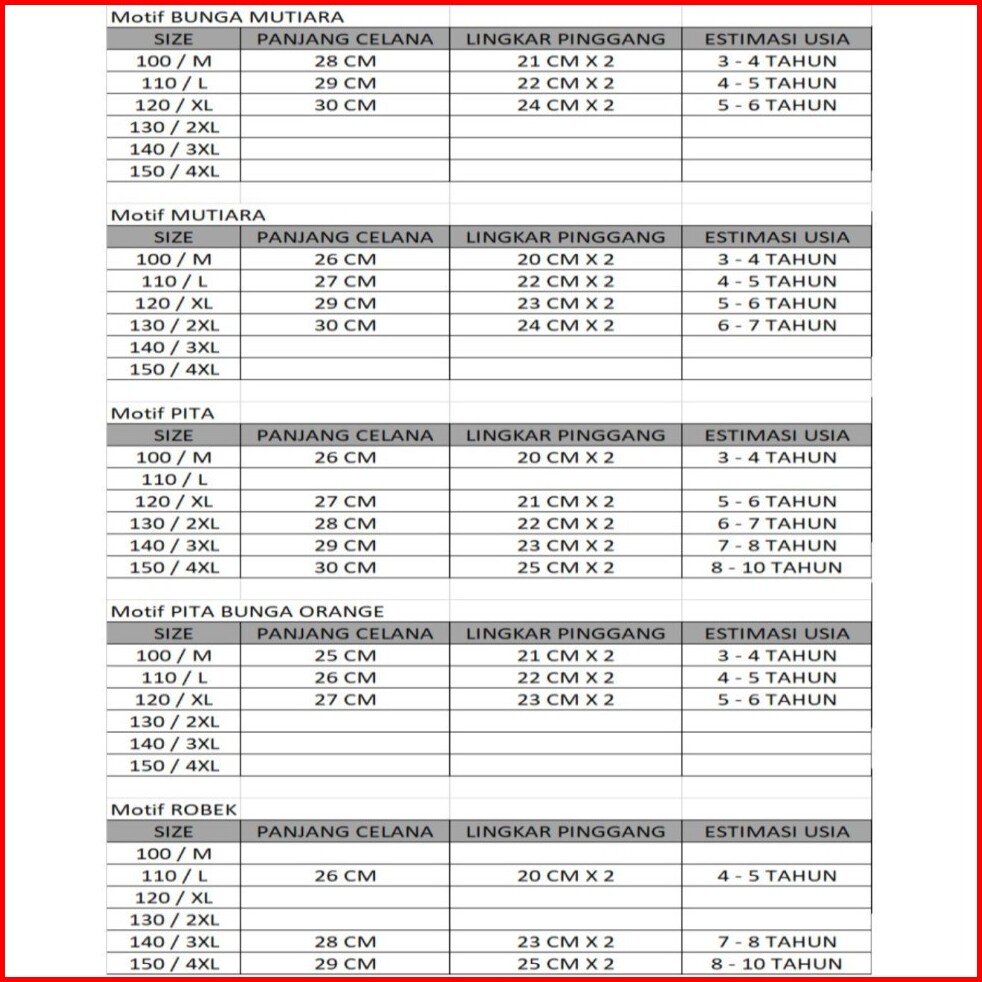 Motif BUNGA MUTIARA

| SIZE | PANJANG CELANA | LINGKAR PINGGANG | ESTIMASI USIA |
|---|---|---|---|
| 100 / M | 28 CM | 21 CM X 2 | 3 - 4 TAHUN |
| 110 / L | 29 CM | 22 CM X 2 | 4 - 5 TAHUN |
| 120 / XL | 30 CM | 24 CM X 2 | 5 - 6 TAHUN |
| 130 / 2XL | | | |
| 140 / 3XL | | | |
| 150 / 4XL | | | |

Motif MUTIARA

| SIZE | PANJANG CELANA | LINGKAR PINGGANG | ESTIMASI USIA |
|---|---|---|---|
| 100 / M | 26 CM | 20 CM X 2 | 3 - 4 TAHUN |
| 110 / L | 27 CM | 22 CM X 2 | 4 - 5 TAHUN |
| 120 / XL | 29 CM | 23 CM X 2 | 5 - 6 TAHUN |
| 130 / 2XL | 30 CM | 24 CM X 2 | 6 - 7 TAHUN |
| 140 / 3XL | | | |
| 150 / 4XL | | | |

Motif PITA

| SIZE | PANJANG CELANA | LINGKAR PINGGANG | ESTIMASI USIA |
|---|---|---|---|
| 100 / M | 26 CM | 20 CM X 2 | 3 - 4 TAHUN |
| 110 / L | | | |
| 120 / XL | 27 CM | 21 CM X 2 | 5 - 6 TAHUN |
| 130 / 2XL | 28 CM | 22 CM X 2 | 6 - 7 TAHUN |
| 140 / 3XL | 29 CM | 23 CM X 2 | 7 - 8 TAHUN |
| 150 / 4XL | 30 CM | 25 CM X 2 | 8 - 10 TAHUN |

Motif PITA BUNGA ORANGE

| SIZE | PANJANG CELANA | LINGKAR PINGGANG | ESTIMASI USIA |
|---|---|---|---|
| 100 / M | 25 CM | 21 CM X 2 | 3 - 4 TAHUN |
| 110 / L | 26 CM | 22 CM X 2 | 4 - 5 TAHUN |
| 120 / XL | 27 CM | 23 CM X 2 | 5 - 6 TAHUN |
| 130 / 2XL | | | |
| 140 / 3XL | | | |
| 150 / 4XL | | | |

Motif ROBEK

| SIZE | PANJANG CELANA | LINGKAR PINGGANG | ESTIMASI USIA |
|---|---|---|---|
| 100 / M | | | |
| 110 / L | 26 CM | 20 CM X 2 | 4 - 5 TAHUN |
| 120 / XL | | | |
| 130 / 2XL | | | |
| 140 / 3XL | 28 CM | 23 CM X 2 | 7 - 8 TAHUN |
| 150 / 4XL | 29 CM | 25 CM X 2 | 8 - 10 TAHUN |